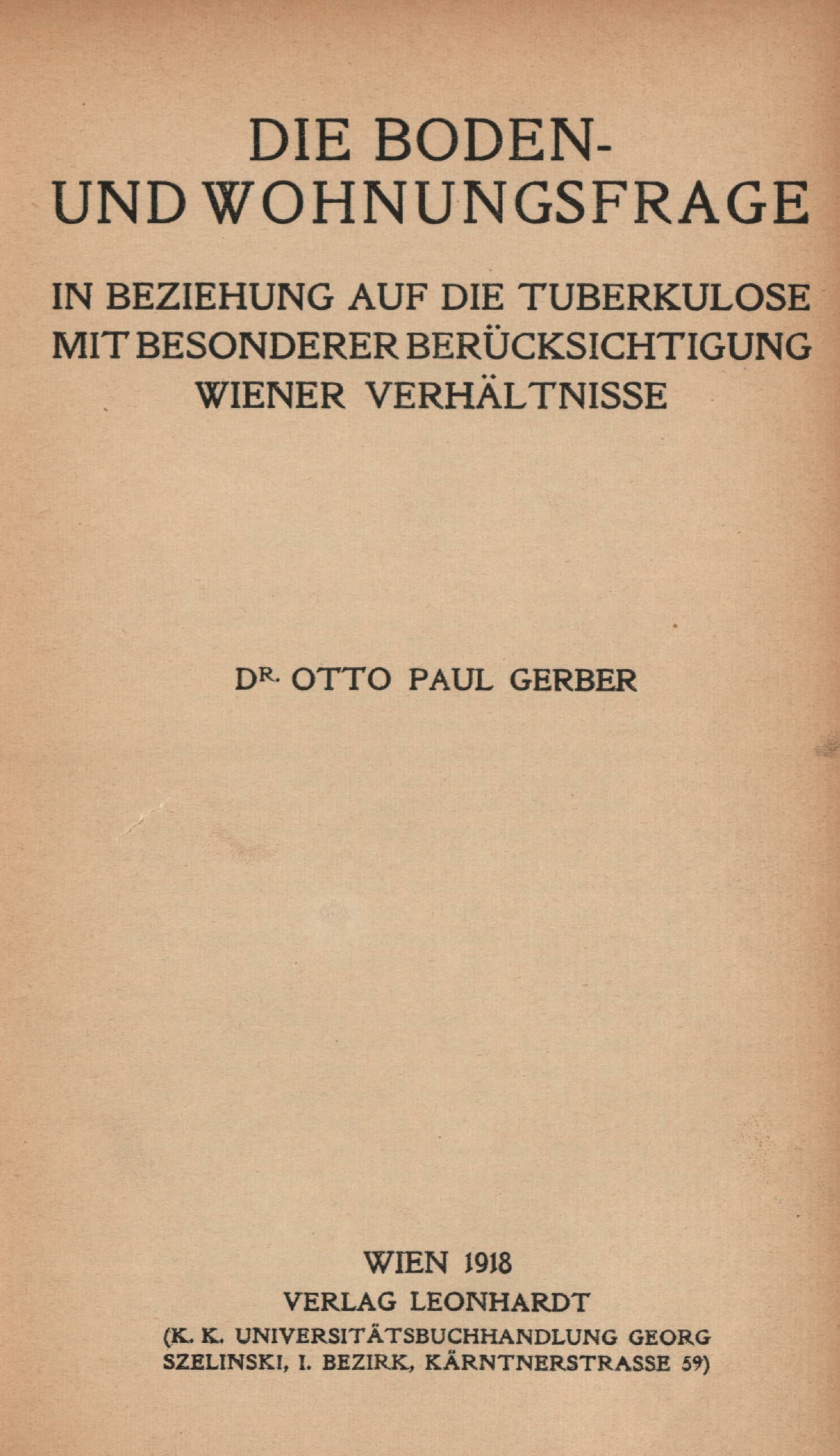 DIE BODEN- UND WOHNUNGSFRAGE

IN BEZIEHUNG AUF DIE TUBERKULOSE MIT BESONDERER BERÜCKSICHTIGUNG WIENER VERHÄLTNISSE

DR. OTTO PAUL GERBER

WIEN 1918
VERLAG LEONHARDT
(K. K. UNIVERSITÄTSBUCHHANDLUNG GEORG SZELINSKI, I. BEZIRK, KÄRNTNERSTRASSE 59)